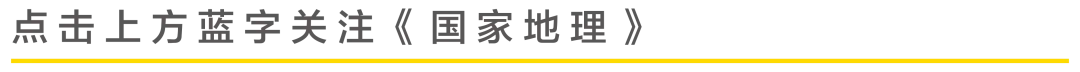 点击上方蓝字关注《国家地理》